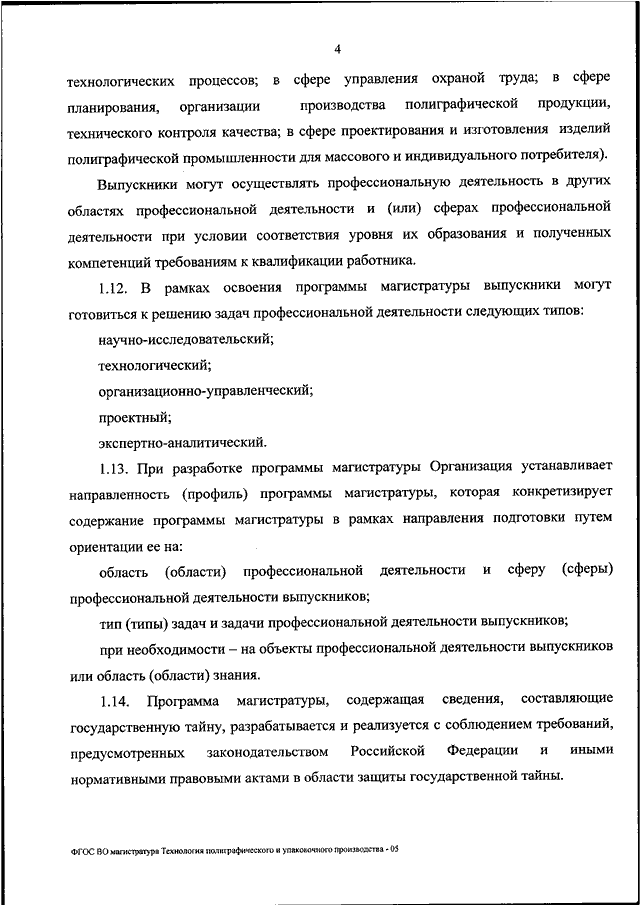 4

технологических процессов; в сфере управления охраной труда; в сфере планирования, организации производства полиграфической продукции, технического контроля качества; в сфере проектирования и изготовления изделий полиграфической промышленности для массового и индивидуального потребителя).

Выпускники могут осуществлять профессиональную деятельность в других областях профессиональной деятельности и (или) сферах профессиональной деятельности при условии соответствия уровня их образования и полученных компетенций требованиям к квалификации работника.

1.12. В рамках освоения программы магистратуры выпускники могут готовиться к решению задач профессиональной деятельности следующих типов:

научно-исследовательский;

технологический;

организационно-управленческий;

проектный;

экспертно-аналитический.

1.13. При разработке программы магистратуры Организация устанавливает направленность (профиль) программы магистратуры, которая конкретизирует содержание программы магистратуры в рамках направления подготовки путем ориентации ее на:

область (области) профессиональной деятельности и сферу (сферы) профессиональной деятельности выпускников;

тип (типы) задач и задачи профессиональной деятельности выпускников;

при необходимости – на объекты профессиональной деятельности выпускников или область (области) знания.

1.14. Программа магистратуры, содержащая сведения, составляющие государственную тайну, разрабатывается и реализуется с соблюдением требований, предусмотренных законодательством Российской Федерации и иными нормативными правовыми актами в области защиты государственной тайны.

ФГОС ВО магистратура Технология полиграфического и упаковочного производства - 05